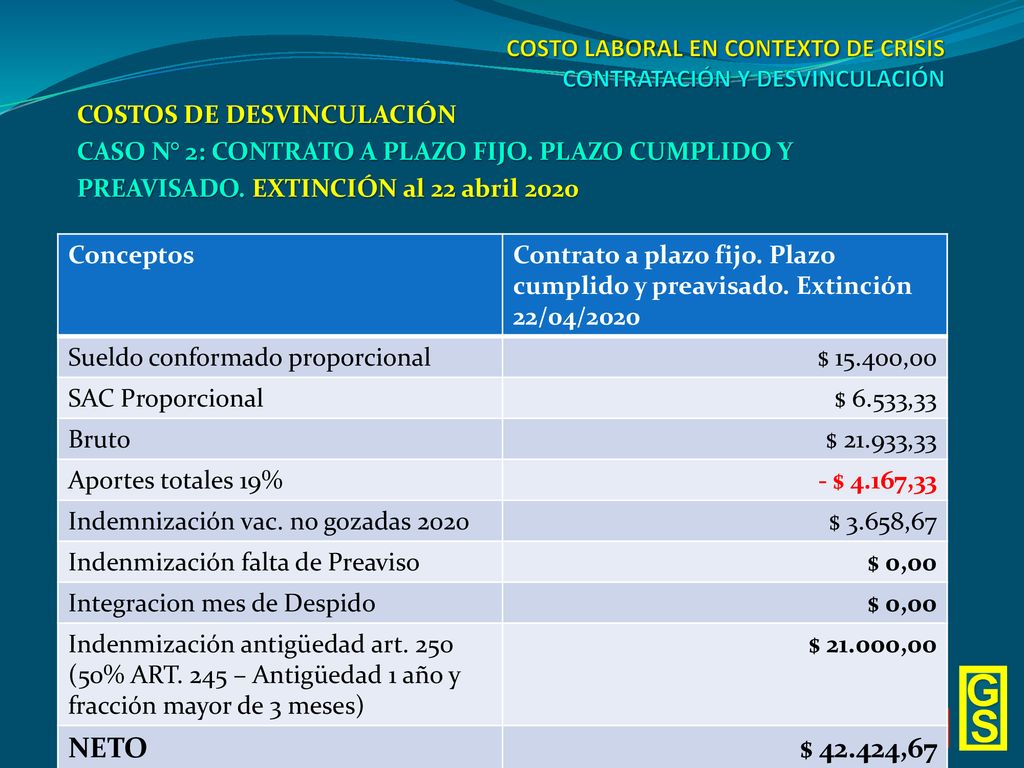 COSTO LABORAL EN CONTEXTO DE CRISIS
CONTRATACIÓN Y DESVINCULACIÓN

COSTOS DE DESVINCULACIÓN
CASO N° 2: CONTRATO A PLAZO FIJO. PLAZO CUMPLIDO Y PREAVISADO. EXTINCIÓN al 22 abril 2020

| Conceptos | Contrato a plazo fijo. Plazo cumplido y preavisado. Extinción 22/04/2020 |
|---|---|
| Sueldo conformado proporcional | $ 15.400,00 |
| SAC Proporcional | $ 6.533,33 |
| Bruto | $ 21.933,33 |
| Aportes totales 19% | - $ 4.167,33 |
| Indemnización vac. no gozadas 2020 | $ 3.658,67 |
| Indenmización falta de Preaviso | $ 0,00 |
| Integracion mes de Despido | $ 0,00 |
| Indenmización antigüedad art. 250 (50% ART. 245 – Antigüedad 1 año y fracción mayor de 3 meses) | $ 21.000,00 |
| NETO | $ 42.424,67 |

GS